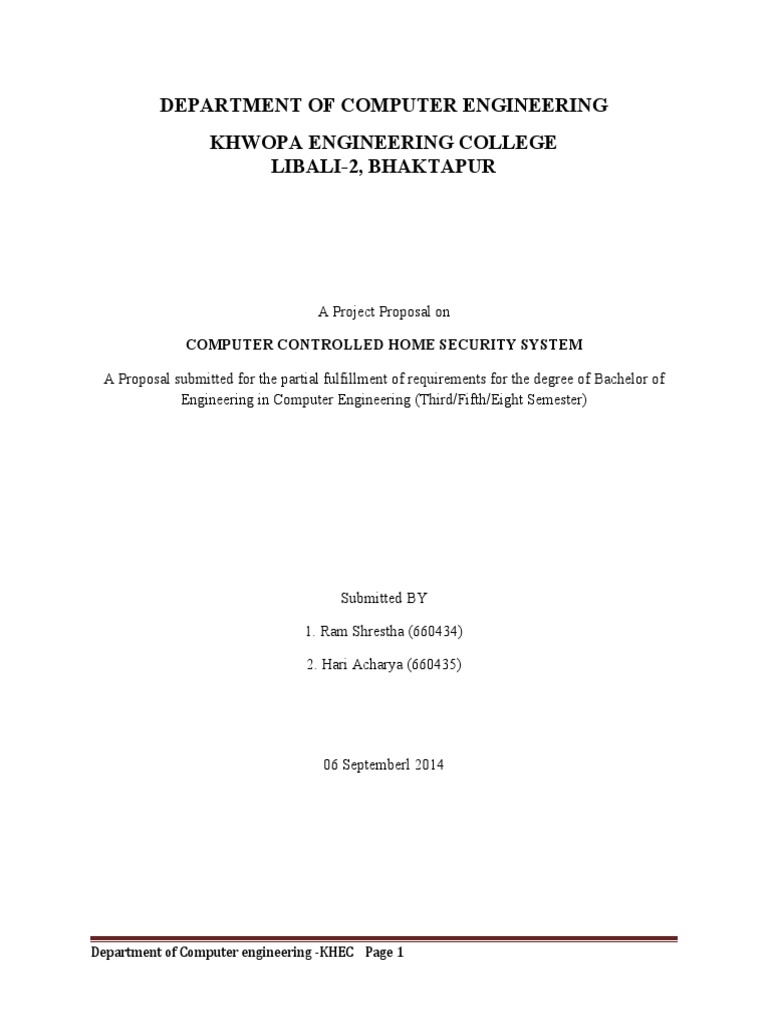 DEPARTMENT OF COMPUTER ENGINEERING

KHWOPA ENGINEERING COLLEGE
LIBALI-2, BHAKTAPUR

A Project Proposal on

COMPUTER CONTROLLED HOME SECURITY SYSTEM

A Proposal submitted for the partial fulfillment of requirements for the degree of Bachelor of Engineering in Computer Engineering (Third/Fifth/Eight Semester)

Submitted BY

1. Ram Shrestha (660434)

2. Hari Acharya (660435)

06 Septemberl 2014

Department of Computer engineering -KHEC Page 1